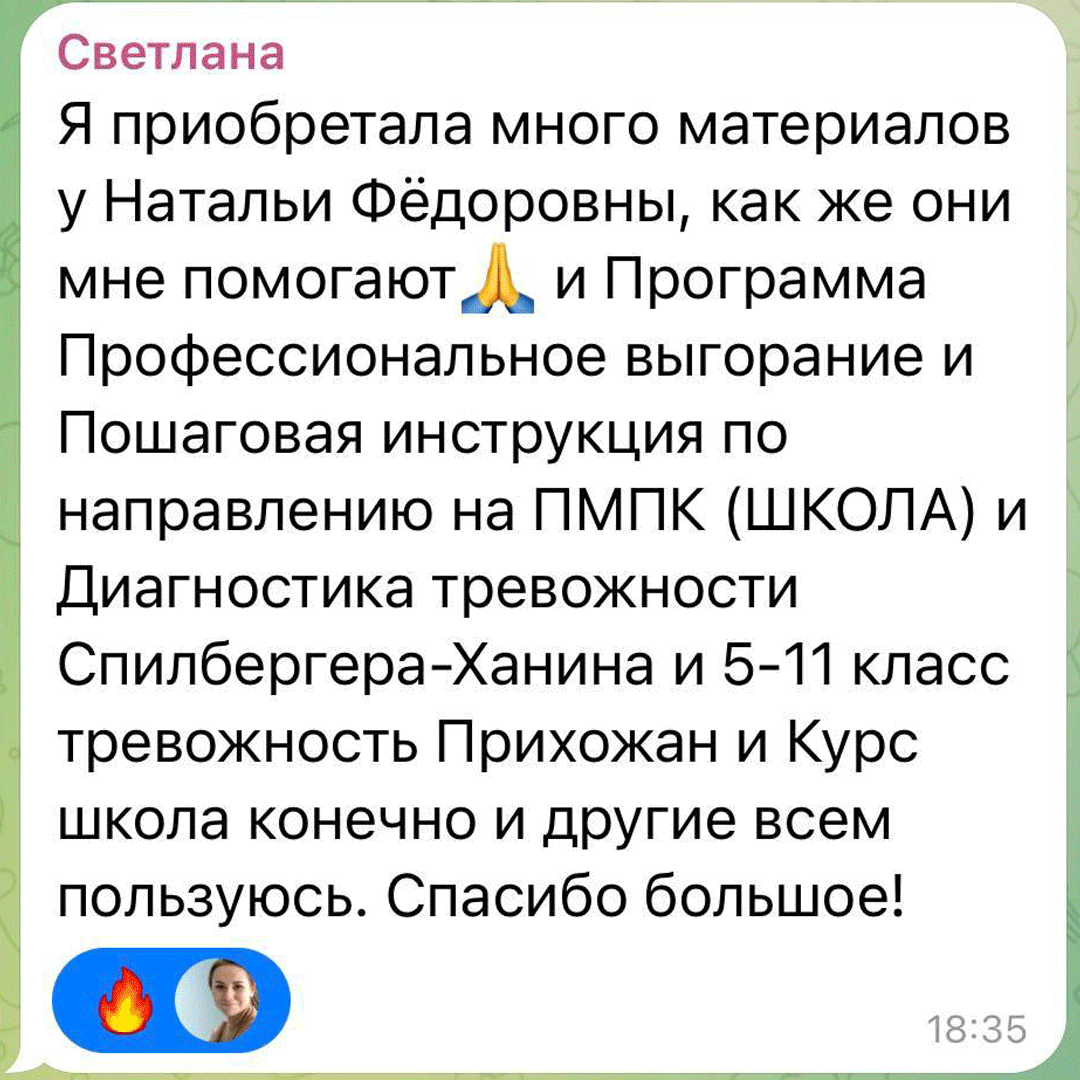 Светлана
Я приобретала много материалов у Натальи Фёдоровны, как же они мне помогают🙏 и Программа Профессиональное выгорание и Пошаговая инструкция по направлению на ПМПК (ШКОЛА) и Диагностика тревожности Спилбергера-Ханина и 5-11 класс тревожность Прихожан и Курс школа конечно и другие всем пользуюсь. Спасибо большое!

🔥

18:35